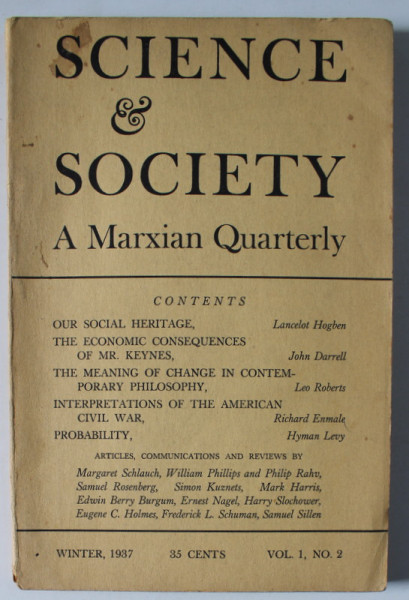 SCIENCE
&
SOCIETY
A Marxian Quarterly

CONTENTS

OUR SOCIAL HERITAGE, Lancelot Hogben
THE ECONOMIC CONSEQUENCES OF MR. KEYNES, John Darrell
THE MEANING OF CHANGE IN CONTEMPORARY PHILOSOPHY, Leo Roberts
INTERPRETATIONS OF THE AMERICAN CIVIL WAR, Richard Enmale
PROBABILITY, Hyman Levy

ARTICLES, COMMUNICATIONS AND REVIEWS BY
Margaret Schlauch, William Phillips and Philip Rahv, Samuel Rosenberg, Simon Kuznets, Mark Harris, Edwin Berry Burgum, Ernest Nagel, Harry Slochower, Eugene C. Holmes, Frederick L. Schuman, Samuel Sillen

WINTER, 1937 35 CENTS VOL. 1, NO. 2